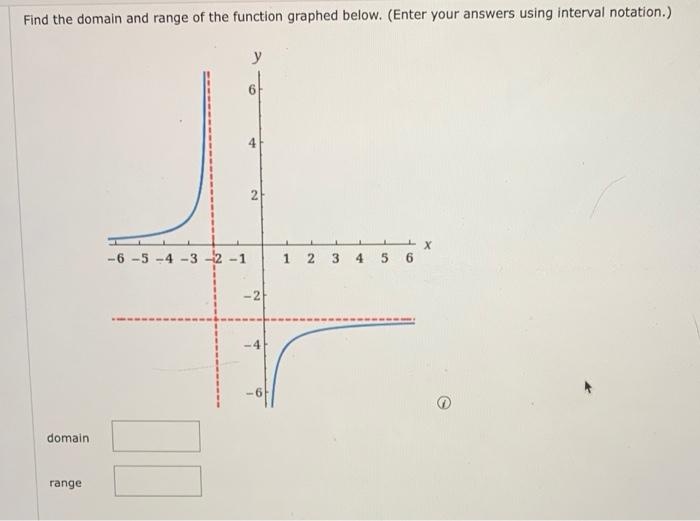 Find the domain and range of the function graphed below. (Enter your answers using interval notation.)

y

6

4

2

−6 −5 −4 −3 −2 −1 1 2 3 4 5 6 x

−2

−4

−6

domain

range